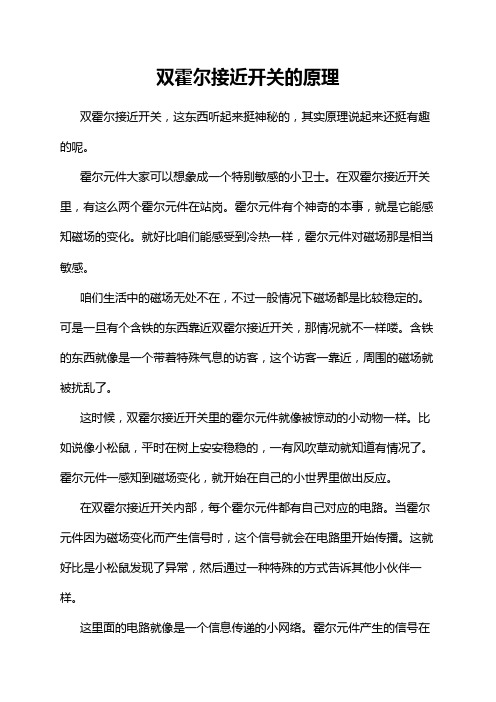 双霍尔接近开关的原理

双霍尔接近开关，这东西听起来挺神秘的，其实原理说起来还挺有趣的呢。

霍尔元件大家可以想象成一个特别敏感的小卫士。在双霍尔接近开关里，有这么两个霍尔元件在站岗。霍尔元件有个神奇的本事，就是它能感知磁场的变化。就好比咱们能感受到冷热一样，霍尔元件对磁场那是相当敏感。

咱们生活中的磁场无处不在，不过一般情况下磁场都是比较稳定的。可是一旦有个含铁的东西靠近双霍尔接近开关，那情况就不一样喽。含铁的东西就像是一个带着特殊气息的访客，这个访客一靠近，周围的磁场就被扰乱了。

这时候，双霍尔接近开关里的霍尔元件就像被惊动的小动物一样。比如说像小松鼠，平时在树上安安稳稳的，一有风吹草动就知道有情况了。霍尔元件一感知到磁场变化，就开始在自己的小世界里做出反应。

在双霍尔接近开关内部，每个霍尔元件都有自己对应的电路。当霍尔元件因为磁场变化而产生信号时，这个信号就会在电路里开始传播。这就好比是小松鼠发现了异常，然后通过一种特殊的方式告诉其他小伙伴一样。

这里面的电路就像是一个信息传递的小网络。霍尔元件产生的信号在